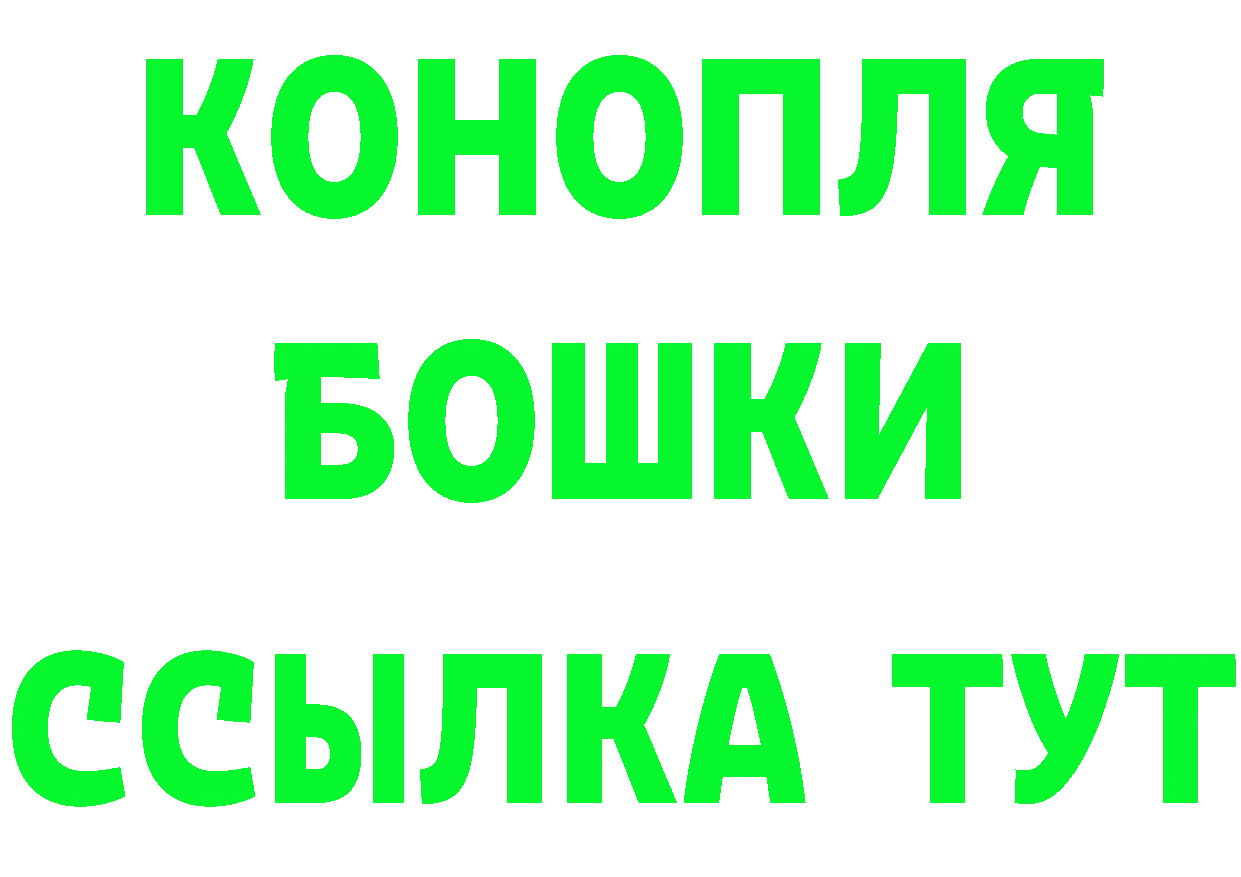 КОНОПЛЯ
БОШКИ
ССЫЛКА ТУТ